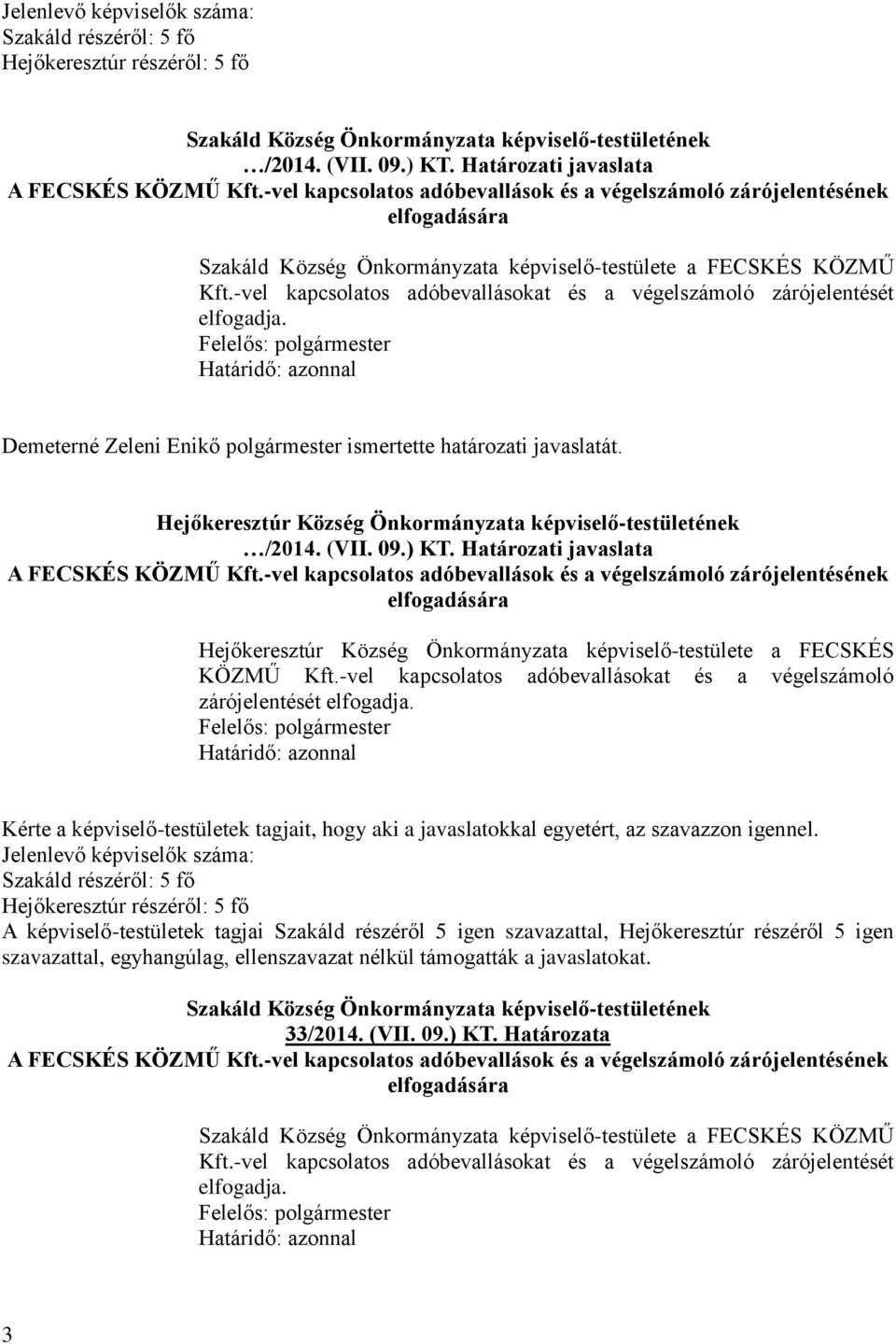 Jelenlevő képviselők száma:
Szakáld részéről: 5 fő
Hejőkeresztúr részéről: 5 fő

Szakáld Község Önkormányzata képviselő-testületének
…/2014. (VII. 09.) KT. Határozati javaslata
A FECSKÉS KÖZMŰ Kft.-vel kapcsolatos adóbevallások és a végelszámoló zárójelentésének elfogadására

Szakáld Község Önkormányzata képviselő-testülete a FECSKÉS KÖZMŰ Kft.-vel kapcsolatos adóbevallásokat és a végelszámoló zárójelentését elfogadja.
Felelős: polgármester
Határidő: azonnal

Demeterné Zeleni Enikő polgármester ismertette határozati javaslatát.

Hejőkeresztúr Község Önkormányzata képviselő-testületének
…/2014. (VII. 09.) KT. Határozati javaslata
A FECSKÉS KÖZMŰ Kft.-vel kapcsolatos adóbevallások és a végelszámoló zárójelentésének elfogadására

Hejőkeresztúr Község Önkormányzata képviselő-testülete a FECSKÉS KÖZMŰ Kft.-vel kapcsolatos adóbevallásokat és a végelszámoló zárójelentését elfogadja.
Felelős: polgármester
Határidő: azonnal

Kérte a képviselő-testületek tagjait, hogy aki a javaslatokkal egyetért, az szavazzon igennel.
Jelenlevő képviselők száma:
Szakáld részéről: 5 fő
Hejőkeresztúr részéről: 5 fő
A képviselő-testületek tagjai Szakáld részéről 5 igen szavazattal, Hejőkeresztúr részéről 5 igen szavazattal, egyhangúlag, ellenszavazat nélkül támogatták a javaslatokat.

Szakáld Község Önkormányzata képviselő-testületének
33/2014. (VII. 09.) KT. Határozata
A FECSKÉS KÖZMŰ Kft.-vel kapcsolatos adóbevallások és a végelszámoló zárójelentésének elfogadására

Szakáld Község Önkormányzata képviselő-testülete a FECSKÉS KÖZMŰ Kft.-vel kapcsolatos adóbevallásokat és a végelszámoló zárójelentését elfogadja.
Felelős: polgármester
Határidő: azonnal

3